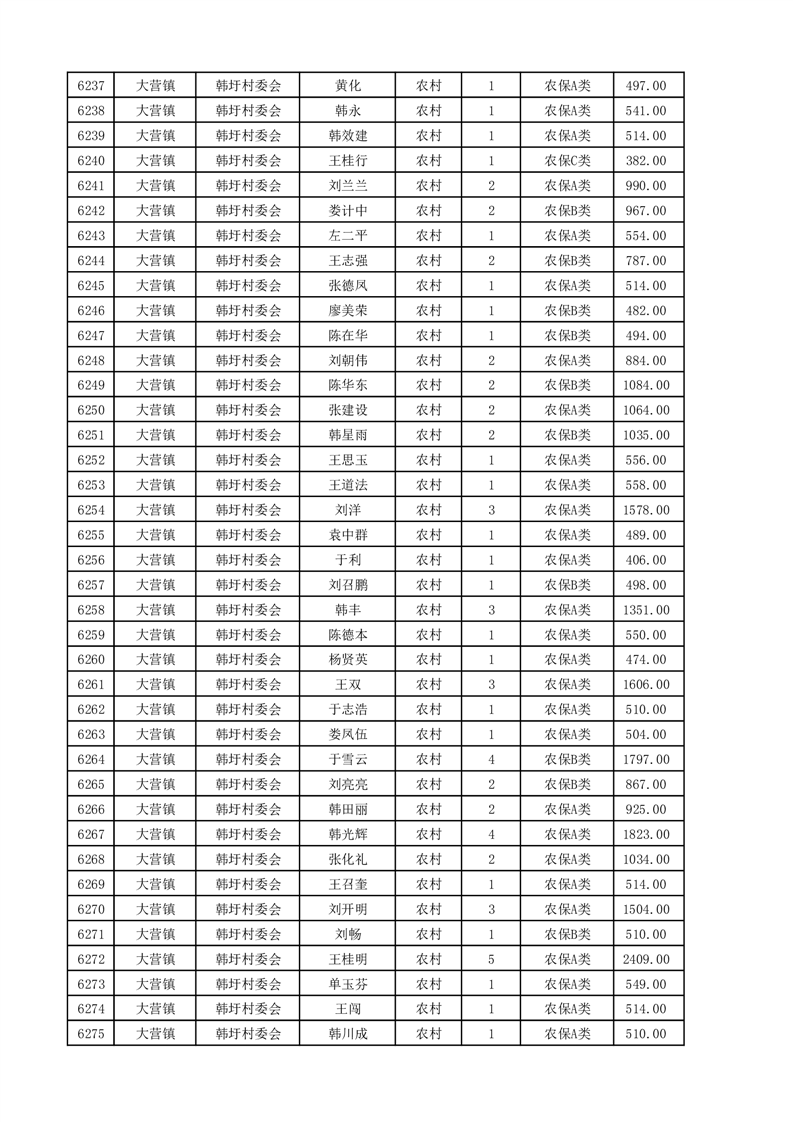 | 6237 | 大营镇 | 韩圩村委会 | 黄化 | 农村 | 1 | 农保A类 | 497.00 |
|---|---|---|---|---|---|---|---|
| 6238 | 大营镇 | 韩圩村委会 | 韩永 | 农村 | 1 | 农保A类 | 541.00 |
| 6239 | 大营镇 | 韩圩村委会 | 韩效建 | 农村 | 1 | 农保A类 | 514.00 |
| 6240 | 大营镇 | 韩圩村委会 | 王桂行 | 农村 | 1 | 农保C类 | 382.00 |
| 6241 | 大营镇 | 韩圩村委会 | 刘兰兰 | 农村 | 2 | 农保A类 | 990.00 |
| 6242 | 大营镇 | 韩圩村委会 | 娄计中 | 农村 | 2 | 农保B类 | 967.00 |
| 6243 | 大营镇 | 韩圩村委会 | 左二平 | 农村 | 1 | 农保A类 | 554.00 |
| 6244 | 大营镇 | 韩圩村委会 | 王志强 | 农村 | 2 | 农保B类 | 787.00 |
| 6245 | 大营镇 | 韩圩村委会 | 张德凤 | 农村 | 1 | 农保A类 | 514.00 |
| 6246 | 大营镇 | 韩圩村委会 | 廖美荣 | 农村 | 1 | 农保B类 | 482.00 |
| 6247 | 大营镇 | 韩圩村委会 | 陈在华 | 农村 | 1 | 农保B类 | 494.00 |
| 6248 | 大营镇 | 韩圩村委会 | 刘朝伟 | 农村 | 2 | 农保A类 | 884.00 |
| 6249 | 大营镇 | 韩圩村委会 | 陈华东 | 农村 | 2 | 农保B类 | 1084.00 |
| 6250 | 大营镇 | 韩圩村委会 | 张建设 | 农村 | 2 | 农保A类 | 1064.00 |
| 6251 | 大营镇 | 韩圩村委会 | 韩星雨 | 农村 | 2 | 农保B类 | 1035.00 |
| 6252 | 大营镇 | 韩圩村委会 | 王思玉 | 农村 | 1 | 农保A类 | 556.00 |
| 6253 | 大营镇 | 韩圩村委会 | 王道法 | 农村 | 1 | 农保A类 | 558.00 |
| 6254 | 大营镇 | 韩圩村委会 | 刘洋 | 农村 | 3 | 农保A类 | 1578.00 |
| 6255 | 大营镇 | 韩圩村委会 | 袁中群 | 农村 | 1 | 农保A类 | 489.00 |
| 6256 | 大营镇 | 韩圩村委会 | 于利 | 农村 | 1 | 农保A类 | 406.00 |
| 6257 | 大营镇 | 韩圩村委会 | 刘召鹏 | 农村 | 1 | 农保B类 | 498.00 |
| 6258 | 大营镇 | 韩圩村委会 | 韩丰 | 农村 | 3 | 农保A类 | 1351.00 |
| 6259 | 大营镇 | 韩圩村委会 | 陈德本 | 农村 | 1 | 农保A类 | 550.00 |
| 6260 | 大营镇 | 韩圩村委会 | 杨贤英 | 农村 | 1 | 农保A类 | 474.00 |
| 6261 | 大营镇 | 韩圩村委会 | 王双 | 农村 | 3 | 农保A类 | 1606.00 |
| 6262 | 大营镇 | 韩圩村委会 | 于志浩 | 农村 | 1 | 农保A类 | 510.00 |
| 6263 | 大营镇 | 韩圩村委会 | 娄凤伍 | 农村 | 1 | 农保A类 | 504.00 |
| 6264 | 大营镇 | 韩圩村委会 | 于雪云 | 农村 | 4 | 农保B类 | 1797.00 |
| 6265 | 大营镇 | 韩圩村委会 | 刘亮亮 | 农村 | 2 | 农保B类 | 867.00 |
| 6266 | 大营镇 | 韩圩村委会 | 韩田丽 | 农村 | 2 | 农保A类 | 925.00 |
| 6267 | 大营镇 | 韩圩村委会 | 韩光辉 | 农村 | 4 | 农保A类 | 1823.00 |
| 6268 | 大营镇 | 韩圩村委会 | 张化礼 | 农村 | 2 | 农保A类 | 1034.00 |
| 6269 | 大营镇 | 韩圩村委会 | 王召奎 | 农村 | 1 | 农保A类 | 514.00 |
| 6270 | 大营镇 | 韩圩村委会 | 刘开明 | 农村 | 3 | 农保A类 | 1504.00 |
| 6271 | 大营镇 | 韩圩村委会 | 刘畅 | 农村 | 1 | 农保B类 | 510.00 |
| 6272 | 大营镇 | 韩圩村委会 | 王桂明 | 农村 | 5 | 农保A类 | 2409.00 |
| 6273 | 大营镇 | 韩圩村委会 | 单玉芬 | 农村 | 1 | 农保A类 | 549.00 |
| 6274 | 大营镇 | 韩圩村委会 | 王闯 | 农村 | 1 | 农保A类 | 514.00 |
| 6275 | 大营镇 | 韩圩村委会 | 韩川成 | 农村 | 1 | 农保A类 | 510.00 |